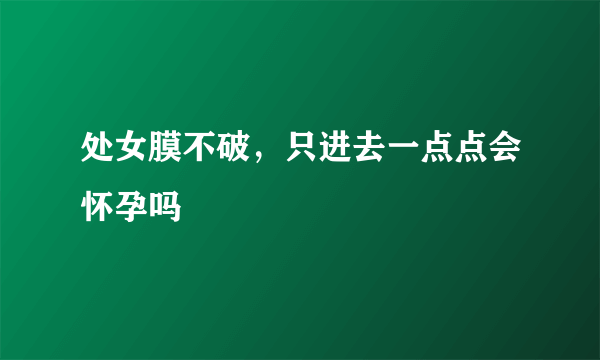 处女膜不破，只进去一点点会怀孕吗